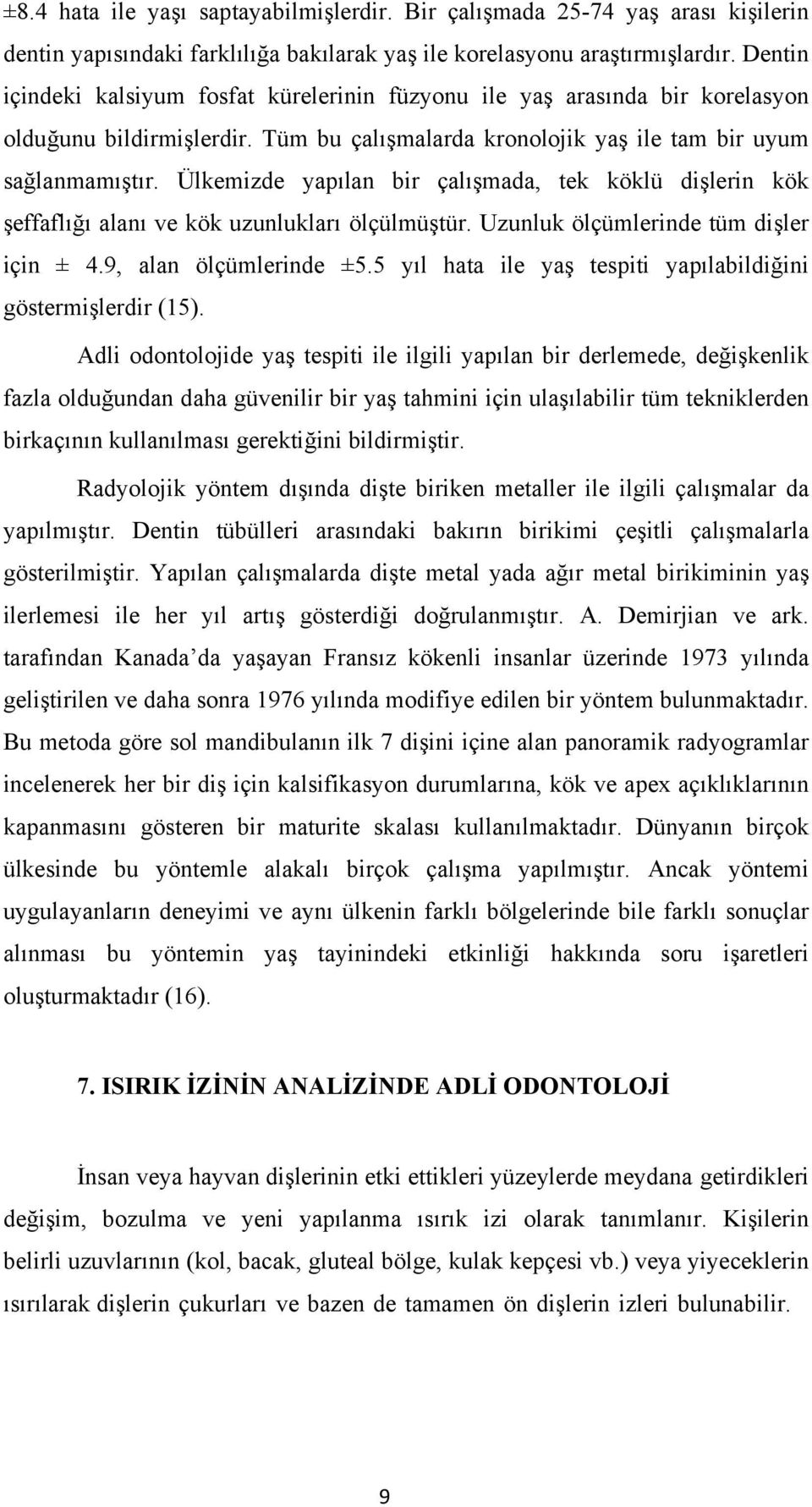 ±8.4 hata ile yaşı saptayabilmişlerdir. Bir çalışmada 25-74 yaş arası kişilerin dentin yapısındaki farklılığa bakılarak yaş ile korelasyonu araştırmışlardır. Dentin içindeki kalsiyum fosfat kürelerinin füzyonu ile yaş arasında bir korelasyon olduğunu bildirmişlerdir. Tüm bu çalışmalarda kronolojik yaş ile tam bir uyum sağlanmamıştır. Ülkemizde yapılan bir çalışmada, tek köklü dişlerin kök şeffaflığı alanı ve kök uzunlukları ölçülmüştür. Uzunluk ölçümlerinde tüm dişler için ± 4.9, alan ölçümlerinde ±5.5 yıl hata ile yaş tespiti yapılabildiğini göstermişlerdir (15).

Adli odontolojide yaş tespiti ile ilgili yapılan bir derlemede, değişkenlik fazla olduğundan daha güvenilir bir yaş tahmini için ulaşılabilir tüm tekniklerden birkaçının kullanılması gerektiğini bildirmiştir.

Radyolojik yöntem dışında dişte biriken metaller ile ilgili çalışmalar da yapılmıştır. Dentin tübülleri arasındaki bakırın birikimi çeşitli çalışmalarla gösterilmiştir. Yapılan çalışmalarda dişte metal yada ağır metal birikiminin yaş ilerlemesi ile her yıl artış gösterdiği doğrulanmıştır. A. Demirjian ve ark. tarafından Kanada'da yaşayan Fransız kökenli insanlar üzerinde 1973 yılında geliştirilen ve daha sonra 1976 yılında modifiye edilen bir yöntem bulunmaktadır. Bu metoda göre sol mandibulanın ilk 7 dişini içine alan panoramik radyogramlar incelenerek her bir diş için kalsifikasyon durumlarına, kök ve apex açıklıklarının kapanmasını gösteren bir maturite skalası kullanılmaktadır. Dünyanın birçok ülkesinde bu yöntemle alakalı birçok çalışma yapılmıştır. Ancak yöntemi uygulayanların deneyimi ve aynı ülkenin farklı bölgelerinde bile farklı sonuçlar alınması bu yöntemin yaş tayinindeki etkinliği hakkında soru işaretleri oluşturmaktadır (16).

7. ISIRIK İZİNİN ANALİZİNDE ADLİ ODONTOLOJİ

İnsan veya hayvan dişlerinin etki ettikleri yüzeylerde meydana getirdikleri değişim, bozulma ve yeni yapılanma ısırık izi olarak tanımlanır. Kişilerin belirli uzuvlarının (kol, bacak, gluteal bölge, kulak kepçesi vb.) veya yiyeceklerin ısırılarak dişlerin çukurları ve bazen de tamamen ön dişlerin izleri bulunabilir.

9